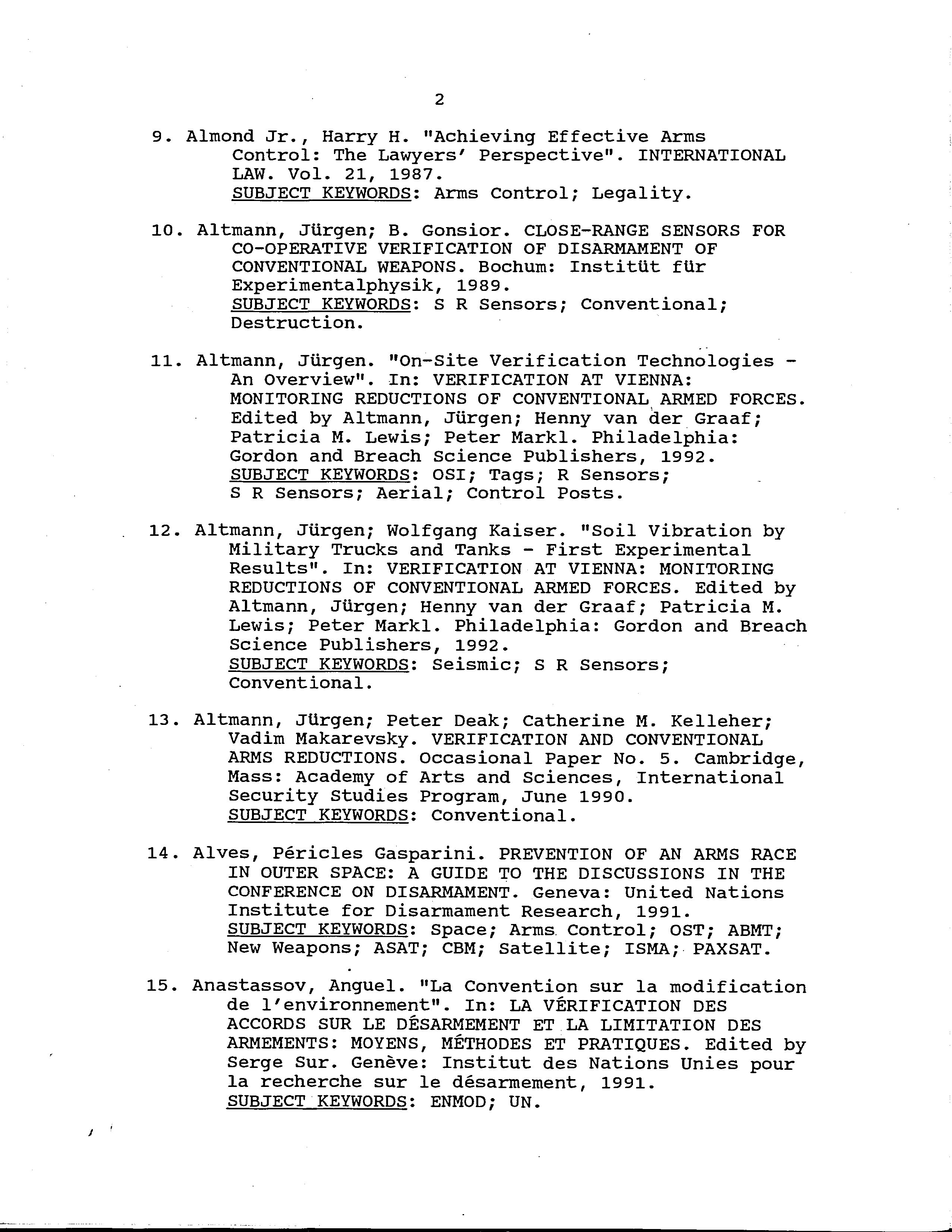 2

9. Almond Jr., Harry H. "Achieving Effective Arms Control: The Lawyers' Perspective". INTERNATIONAL LAW. Vol. 21, 1987.
SUBJECT KEYWORDS: Arms Control; Legality.

10. Altmann, Jürgen; B. Gonsior. CLOSE-RANGE SENSORS FOR CO-OPERATIVE VERIFICATION OF DISARMAMENT OF CONVENTIONAL WEAPONS. Bochum: Institüt für Experimentalphysik, 1989.
SUBJECT KEYWORDS: S R Sensors; Conventional; Destruction.

11. Altmann, Jürgen. "On-Site Verification Technologies - An Overview". In: VERIFICATION AT VIENNA: MONITORING REDUCTIONS OF CONVENTIONAL ARMED FORCES. Edited by Altmann, Jürgen; Henny van der Graaf; Patricia M. Lewis; Peter Markl. Philadelphia: Gordon and Breach Science Publishers, 1992.
SUBJECT KEYWORDS: OSI; Tags; R Sensors; S R Sensors; Aerial; Control Posts.

12. Altmann, Jürgen; Wolfgang Kaiser. "Soil Vibration by Military Trucks and Tanks - First Experimental Results". In: VERIFICATION AT VIENNA: MONITORING REDUCTIONS OF CONVENTIONAL ARMED FORCES. Edited by Altmann, Jürgen; Henny van der Graaf; Patricia M. Lewis; Peter Markl. Philadelphia: Gordon and Breach Science Publishers, 1992.
SUBJECT KEYWORDS: Seismic; S R Sensors; Conventional.

13. Altmann, Jürgen; Peter Deak; Catherine M. Kelleher; Vadim Makarevsky. VERIFICATION AND CONVENTIONAL ARMS REDUCTIONS. Occasional Paper No. 5. Cambridge, Mass: Academy of Arts and Sciences, International Security Studies Program, June 1990.
SUBJECT KEYWORDS: Conventional.

14. Alves, Péricles Gasparini. PREVENTION OF AN ARMS RACE IN OUTER SPACE: A GUIDE TO THE DISCUSSIONS IN THE CONFERENCE ON DISARMAMENT. Geneva: United Nations Institute for Disarmament Research, 1991.
SUBJECT KEYWORDS: Space; Arms Control; OST; ABMT; New Weapons; ASAT; CBM; Satellite; ISMA; PAXSAT.

15. Anastassov, Anguel. "La Convention sur la modification de l'environnement". In: LA VÉRIFICATION DES ACCORDS SUR LE DÉSARMEMENT ET LA LIMITATION DES ARMEMENTS: MOYENS, MÉTHODES ET PRATIQUES. Edited by Serge Sur. Genève: Institut des Nations Unies pour la recherche sur le désarmement, 1991.
SUBJECT KEYWORDS: ENMOD; UN.